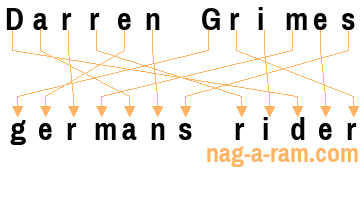 Darren Grimes

germans rider

nag-a-ram.com